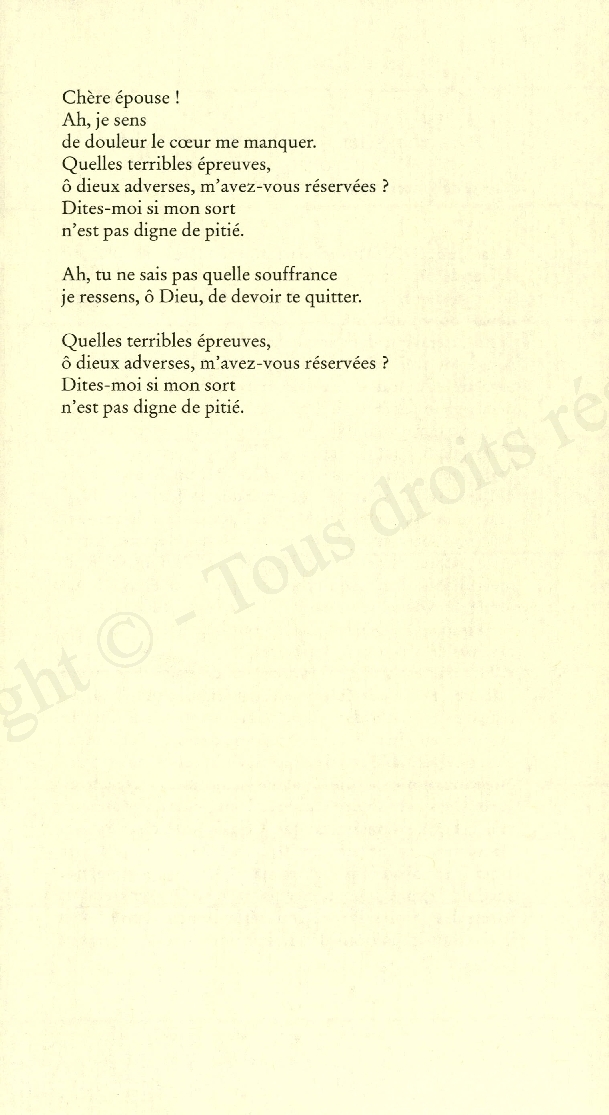 Chère épouse !
Ah, je sens
de douleur le cœur me manquer.
Quelles terribles épreuves,
ô dieux adverses, m'avez-vous réservées ?
Dites-moi si mon sort
n'est pas digne de pitié.

Ah, tu ne sais pas quelle souffrance
je ressens, ô Dieu, de devoir te quitter.

Quelles terribles épreuves,
ô dieux adverses, m'avez-vous réservées ?
Dites-moi si mon sort
n'est pas digne de pitié.

ght © - Tous droits ré